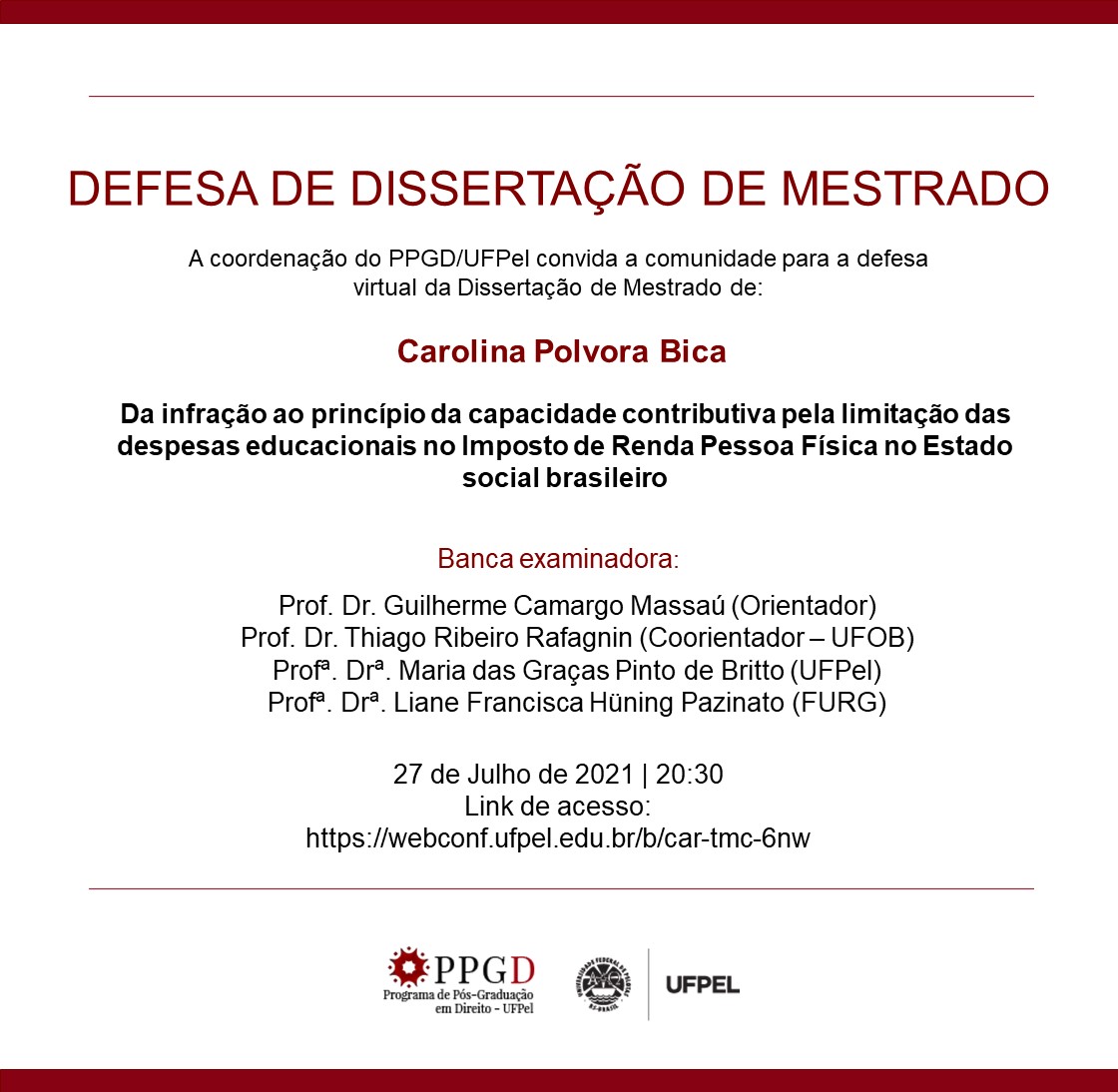 DEFESA DE DISSERTAÇÃO DE MESTRADO

A coordenação do PPGD/UFPel convida a comunidade para a defesa virtual da Dissertação de Mestrado de:

Carolina Polvora Bica

Da infração ao princípio da capacidade contributiva pela limitação das despesas educacionais no Imposto de Renda Pessoa Física no Estado social brasileiro

Banca examinadora:

Prof. Dr. Guilherme Camargo Massaú (Orientador)
Prof. Dr. Thiago Ribeiro Rafagnin (Coorientador – UFOB)
Profª. Drª. Maria das Graças Pinto de Britto (UFPel)
Profª. Drª. Liane Francisca Hüning Pazinato (FURG)

27 de Julho de 2021 | 20:30
Link de acesso:
https://webconf.ufpel.edu.br/b/car-tmc-6nw

PPGD
Programa de Pós-Graduação em Direito - UFPel

UNIVERSIDADE FEDERAL DE PELOTAS RS-BRASIL

UFPEL